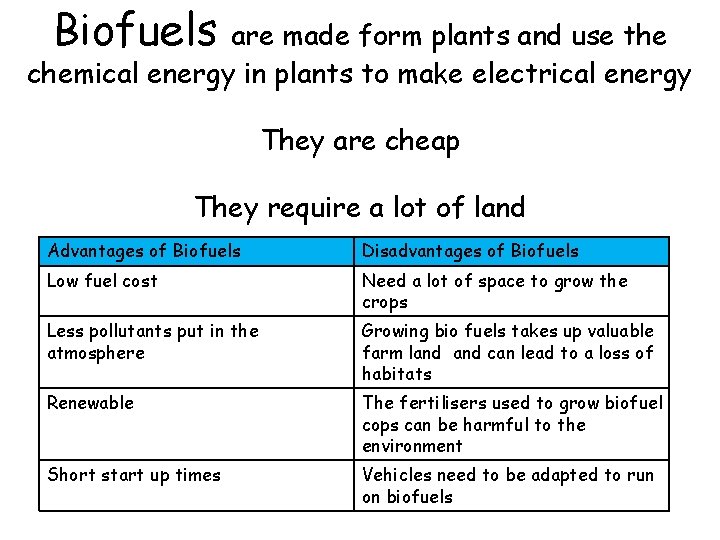 Biofuels are made form plants and use the chemical energy in plants to make electrical energy

They are cheap

They require a lot of land

| Advantages of Biofuels | Disadvantages of Biofuels |
|---|---|
| Low fuel cost | Need a lot of space to grow the crops |
| Less pollutants put in the atmosphere | Growing bio fuels takes up valuable farm land and can lead to a loss of habitats |
| Renewable | The fertilisers used to grow biofuel cops can be harmful to the environment |
| Short start up times | Vehicles need to be adapted to run on biofuels |